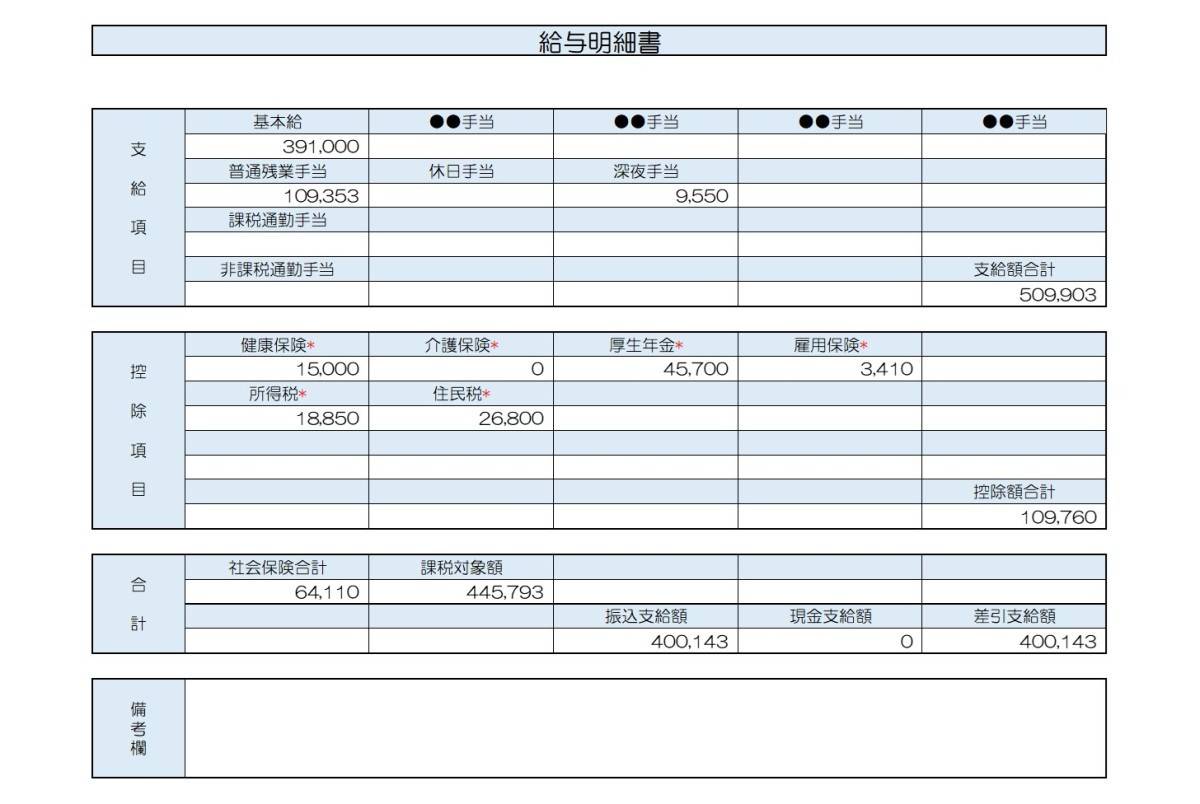 給与明細書

| 支給項目 | 基本給 | ●●手当 | ●●手当 | ●●手当 | ●●手当 |
|---|---|---|---|---|---|
| | 391,000 | | | | |
| | 普通残業手当 | 休日手当 | 深夜手当 | | |
| | 109,353 | | 9,550 | | |
| | 課税通勤手当 | | | | |
| | | | | | |
| | 非課税通勤手当 | | | | 支給額合計 |
| | | | | | 509,903 |

| 控除項目 | 健康保険* | 介護保険* | 厚生年金* | 雇用保険* | |
|---|---|---|---|---|---|
| | 15,000 | 0 | 45,700 | 3,410 | |
| | 所得税* | 住民税* | | | |
| | 18,850 | 26,800 | | | |
| | | | | | |
| | | | | | |
| | | | | | 控除額合計 |
| | | | | | 109,760 |

| 合計 | 社会保険合計 | 課税対象額 | | | |
|---|---|---|---|---|---|
| | 64,110 | 445,793 | | | |
| | | | 振込支給額 | 現金支給額 | 差引支給額 |
| | | | 400,143 | 0 | 400,143 |

| 備考欄 | |
|---|---|